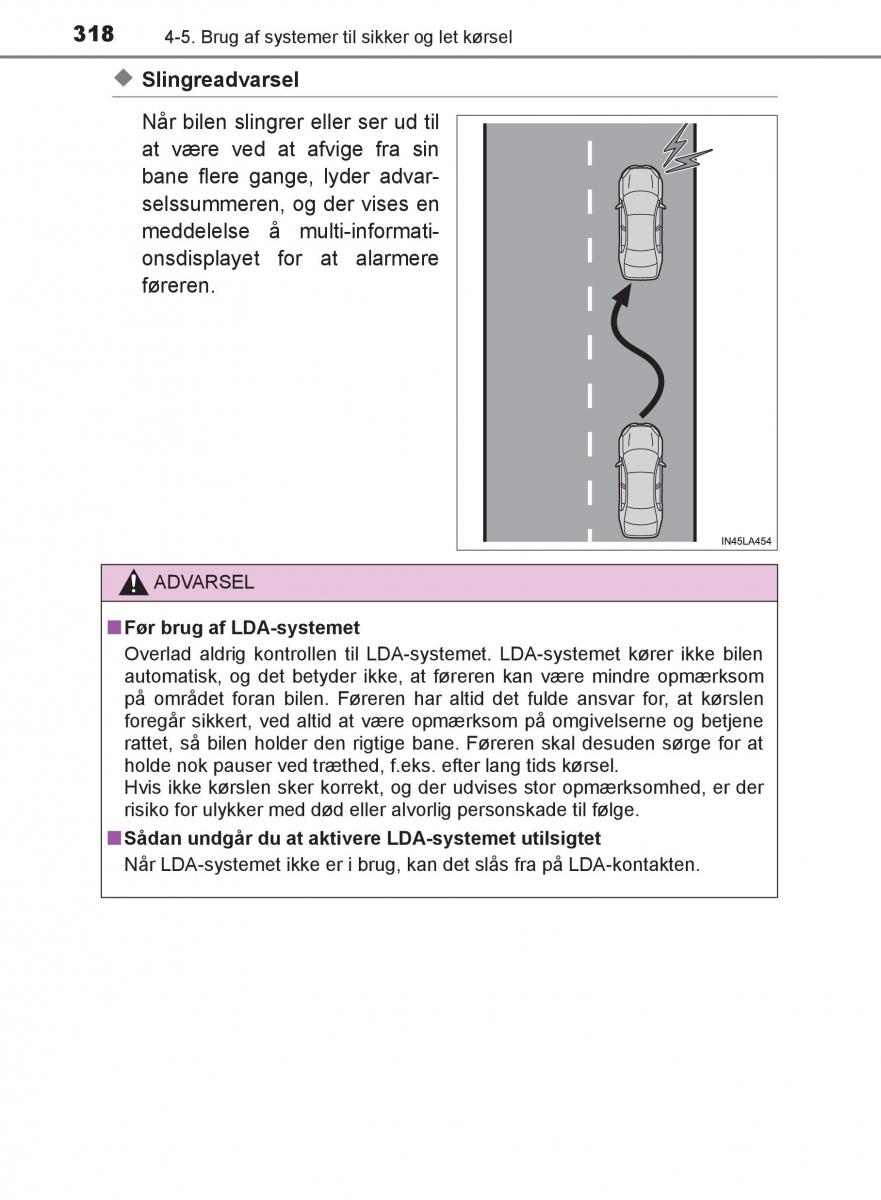 318 4-5. Brug af systemer til sikker og let kørsel

◆ Slingreadvarsel

Når bilen slingrer eller ser ud til at være ved at afvige fra sin bane flere gange, lyder advarselssummeren, og der vises en meddelelse å multi-informationsdisplayet for at alarmere føreren.

IN45LA454

ADVARSEL

■ Før brug af LDA-systemet
Overlad aldrig kontrollen til LDA-systemet. LDA-systemet kører ikke bilen automatisk, og det betyder ikke, at føreren kan være mindre opmærksom på området foran bilen. Føreren har altid det fulde ansvar for, at kørslen foregår sikkert, ved altid at være opmærksom på omgivelserne og betjene rattet, så bilen holder den rigtige bane. Føreren skal desuden sørge for at holde nok pauser ved træthed, f.eks. efter lang tids kørsel.
Hvis ikke kørslen sker korrekt, og der udvises stor opmærksomhed, er der risiko for ulykker med død eller alvorlig personskade til følge.

■ Sådan undgår du at aktivere LDA-systemet utilsigtet
Når LDA-systemet ikke er i brug, kan det slås fra på LDA-kontakten.